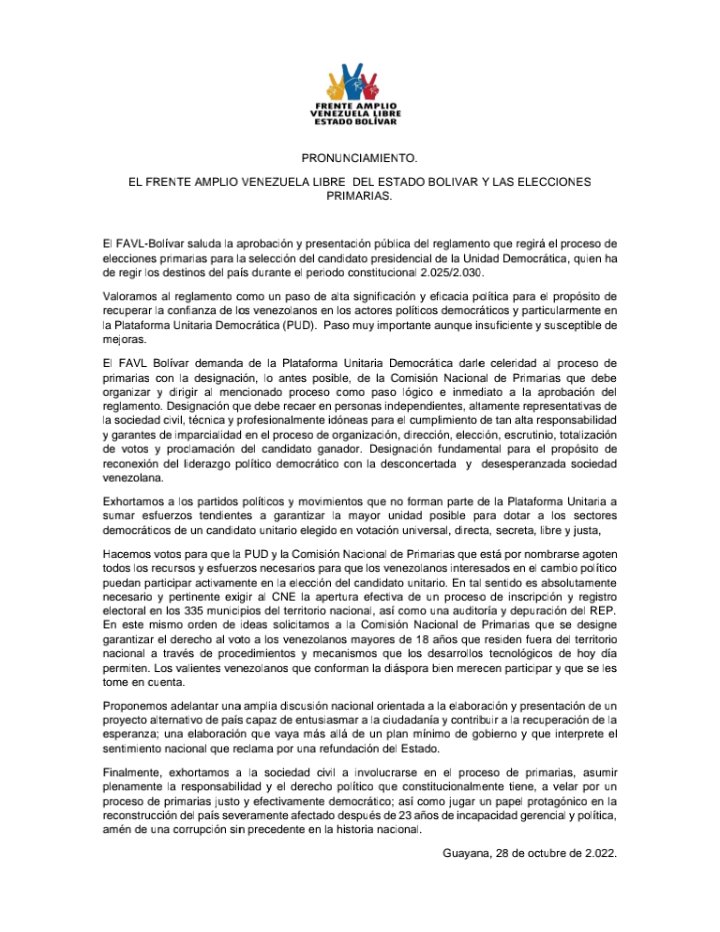 FRENTE AMPLIO
VENEZUELA LIBRE
ESTADO BOLÍVAR

PRONUNCIAMIENTO.

EL FRENTE AMPLIO VENEZUELA LIBRE DEL ESTADO BOLIVAR Y LAS ELECCIONES PRIMARIAS.

El FAVL-Bolívar saluda la aprobación y presentación pública del reglamento que regirá el proceso de elecciones primarias para la selección del candidato presidencial de la Unidad Democrática, quien ha de regir los destinos del país durante el periodo constitucional 2.025/2.030.

Valoramos al reglamento como un paso de alta significación y eficacia política para el propósito de recuperar la confianza de los venezolanos en los actores políticos democráticos y particularmente en la Plataforma Unitaria Democrática (PUD). Paso muy importante aunque insuficiente y susceptible de mejoras.

El FAVL Bolívar demanda de la Plataforma Unitaria Democrática darle celeridad al proceso de primarias con la designación, lo antes posible, de la Comisión Nacional de Primarias que debe organizar y dirigir al mencionado proceso como paso lógico e inmediato a la aprobación del reglamento. Designación que debe recaer en personas independientes, altamente representativas de la sociedad civil, técnica y profesionalmente idóneas para el cumplimiento de tan alta responsabilidad y garantes de imparcialidad en el proceso de organización, dirección, elección, escrutinio, totalización de votos y proclamación del candidato ganador. Designación fundamental para el propósito de reconexión del liderazgo político democrático con la desconcertada y desesperanzada sociedad venezolana.

Exhortamos a los partidos políticos y movimientos que no forman parte de la Plataforma Unitaria a sumar esfuerzos tendientes a garantizar la mayor unidad posible para dotar a los sectores democráticos de un candidato unitario elegido en votación universal, directa, secreta, libre y justa,

Hacemos votos para que la PUD y la Comisión Nacional de Primarias que está por nombrarse agoten todos los recursos y esfuerzos necesarios para que los venezolanos interesados en el cambio político puedan participar activamente en la elección del candidato unitario. En tal sentido es absolutamente necesario y pertinente exigir al CNE la apertura efectiva de un proceso de inscripción y registro electoral en los 335 municipios del territorio nacional, así como una auditoría y depuración del REP. En este mismo orden de ideas solicitamos a la Comisión Nacional de Primarias que se designe garantizar el derecho al voto a los venezolanos mayores de 18 años que residen fuera del territorio nacional a través de procedimientos y mecanismos que los desarrollos tecnológicos de hoy día permiten. Los valientes venezolanos que conforman la diáspora bien merecen participar y que se les tome en cuenta.

Proponemos adelantar una amplia discusión nacional orientada a la elaboración y presentación de un proyecto alternativo de país capaz de entusiasmar a la ciudadanía y contribuir a la recuperación de la esperanza; una elaboración que vaya más allá de un plan mínimo de gobierno y que interprete el sentimiento nacional que reclama por una refundación del Estado.

Finalmente, exhortamos a la sociedad civil a involucrarse en el proceso de primarias, asumir plenamente la responsabilidad y el derecho político que constitucionalmente tiene, a velar por un proceso de primarias justo y efectivamente democrático; así como jugar un papel protagónico en la reconstrucción del país severamente afectado después de 23 años de incapacidad gerencial y política, amén de una corrupción sin precedente en la historia nacional.

Guayana, 28 de octubre de 2.022.